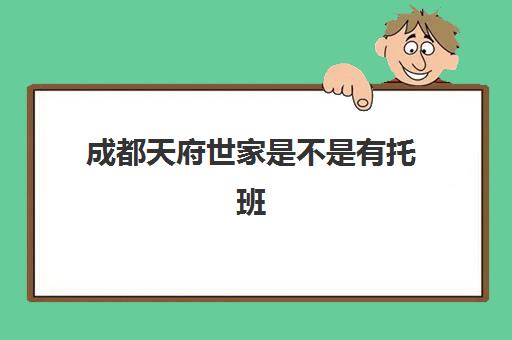 成都天府世家是不是有托班